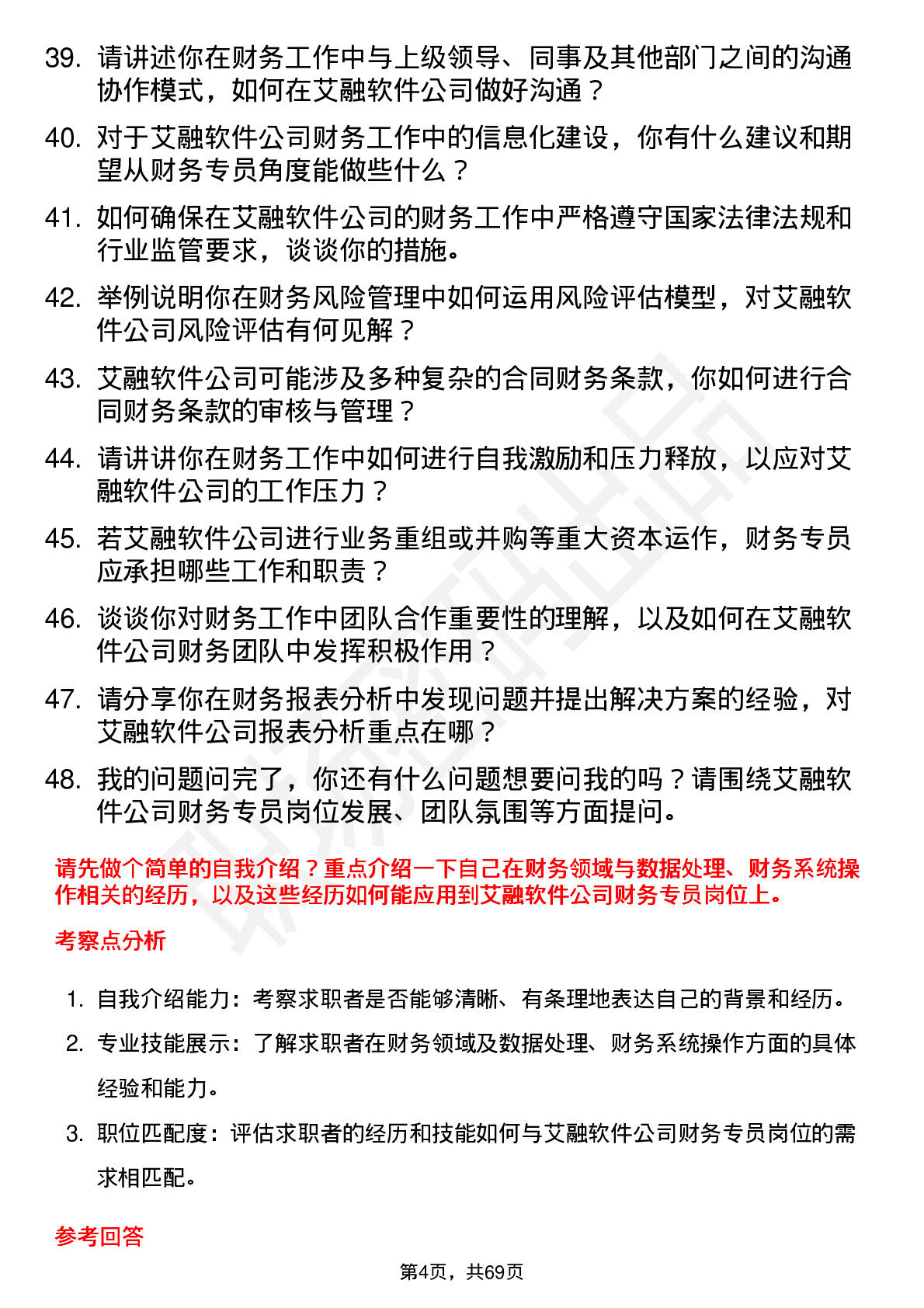 39. 请讲述你在财务工作中与上级领导、同事及其他部门之间的沟通协作模式，如何在艾融软件公司做好沟通？

40. 对于艾融软件公司财务工作中的信息化建设，你有什么建议和期望从财务专员角度能做些什么？

41. 如何确保在艾融软件公司的财务工作中严格遵守国家法律法规和行业监管要求，谈谈你的措施。

42. 举例说明你在财务风险管理中如何运用风险评估模型，对艾融软件公司风险评估有何见解？

43. 艾融软件公司可能涉及多种复杂的合同财务条款，你如何进行合同财务条款的审核与管理？

44. 请讲讲你在财务工作中如何进行自我激励和压力释放，以应对艾融软件公司的工作压力？

45. 若艾融软件公司进行业务重组或并购等重大资本运作，财务专员应承担哪些工作和职责？

46. 谈谈你对财务工作中团队合作重要性的理解，以及如何在艾融软件公司财务团队中发挥积极作用？

47. 请分享你在财务报表分析中发现问题并提出解决方案的经验，对艾融软件公司报表分析重点在哪？

48. 我的问题问完了，你还有什么问题想要问我的吗？请围绕艾融软件公司财务专员岗位发展、团队氛围等方面提问。

请先做个简单的自我介绍？重点介绍一下自己在财务领域与数据处理、财务系统操作相关的经历，以及这些经历如何能应用到艾融软件公司财务专员岗位上。

考察点分析

1. 自我介绍能力：考察求职者是否能够清晰、有条理地表达自己的背景和经历。

2. 专业技能展示：了解求职者在财务领域及数据处理、财务系统操作方面的具体经验和能力。

3. 职位匹配度：评估求职者的经历和技能如何与艾融软件公司财务专员岗位的需求相匹配。

参考回答

第4页，共69页